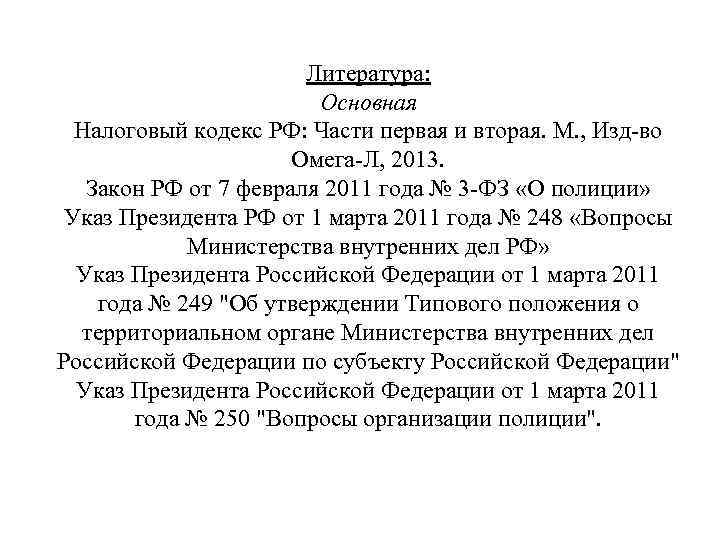 Литература:
Основная
Налоговый кодекс РФ: Части первая и вторая. М., Изд-во Омега-Л, 2013.
Закон РФ от 7 февраля 2011 года № 3-ФЗ «О полиции»
Указ Президента РФ от 1 марта 2011 года № 248 «Вопросы Министерства внутренних дел РФ»
Указ Президента Российской Федерации от 1 марта 2011 года № 249 "Об утверждении Типового положения о территориальном органе Министерства внутренних дел Российской Федерации по субъекту Российской Федерации"
Указ Президента Российской Федерации от 1 марта 2011 года № 250 "Вопросы организации полиции".